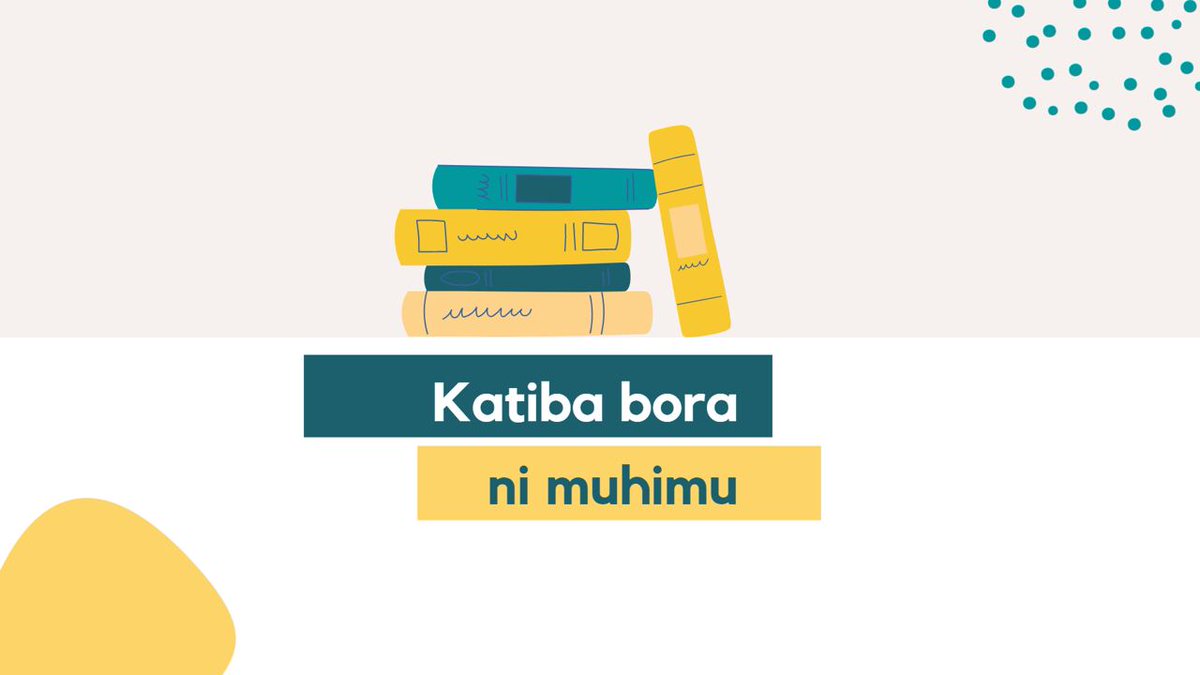 Katiba bora
ni muhimu